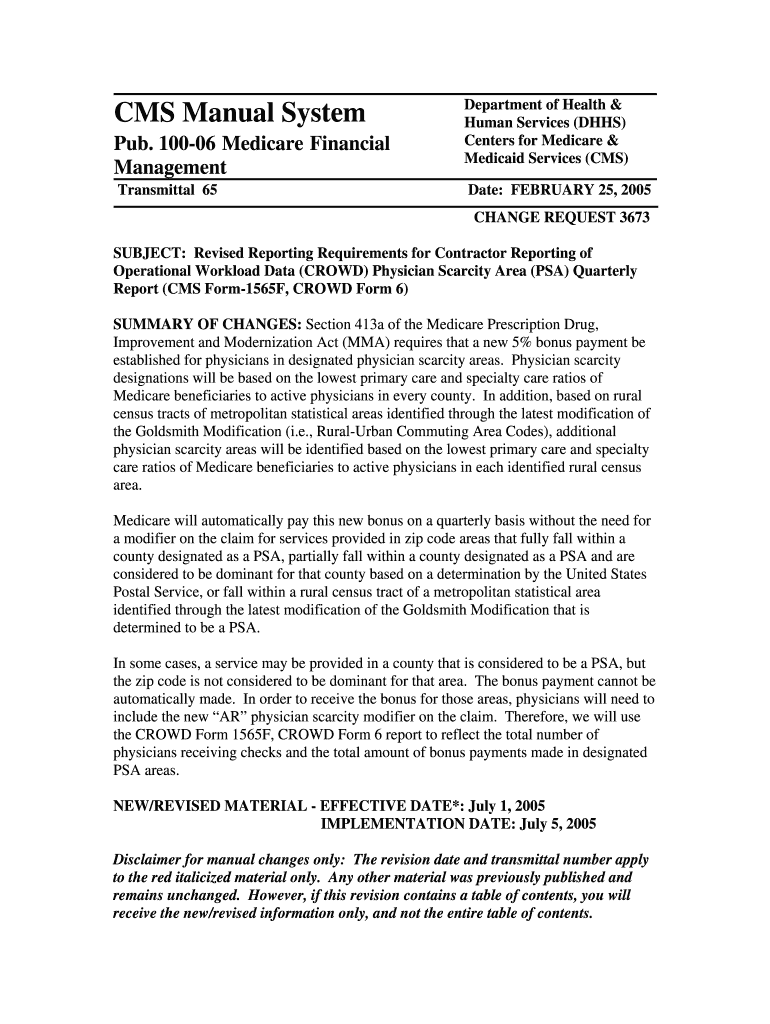 CMS Manual System

Pub. 100-06 Medicare Financial Management

Department of Health & Human Services (DHHS)
Centers for Medicare & Medicaid Services (CMS)

Transmittal 65

Date: FEBRUARY 25, 2005

CHANGE REQUEST 3673

SUBJECT: Revised Reporting Requirements for Contractor Reporting of Operational Workload Data (CROWD) Physician Scarcity Area (PSA) Quarterly Report (CMS Form-1565F, CROWD Form 6)

SUMMARY OF CHANGES: Section 413a of the Medicare Prescription Drug, Improvement and Modernization Act (MMA) requires that a new 5% bonus payment be established for physicians in designated physician scarcity areas. Physician scarcity designations will be based on the lowest primary care and specialty care ratios of Medicare beneficiaries to active physicians in every county. In addition, based on rural census tracts of metropolitan statistical areas identified through the latest modification of the Goldsmith Modification (i.e., Rural-Urban Commuting Area Codes), additional physician scarcity areas will be identified based on the lowest primary care and specialty care ratios of Medicare beneficiaries to active physicians in each identified rural census area.

Medicare will automatically pay this new bonus on a quarterly basis without the need for a modifier on the claim for services provided in zip code areas that fully fall within a county designated as a PSA, partially fall within a county designated as a PSA and are considered to be dominant for that county based on a determination by the United States Postal Service, or fall within a rural census tract of a metropolitan statistical area identified through the latest modification of the Goldsmith Modification that is determined to be a PSA.

In some cases, a service may be provided in a county that is considered to be a PSA, but the zip code is not considered to be dominant for that area. The bonus payment cannot be automatically made. In order to receive the bonus for those areas, physicians will need to include the new “AR” physician scarcity modifier on the claim. Therefore, we will use the CROWD Form 1565F, CROWD Form 6 report to reflect the total number of physicians receiving checks and the total amount of bonus payments made in designated PSA areas.

NEW/REVISED MATERIAL - EFFECTIVE DATE*: July 1, 2005
IMPLEMENTATION DATE: July 5, 2005

Disclaimer for manual changes only: The revision date and transmittal number apply to the red italicized material only. Any other material was previously published and remains unchanged. However, if this revision contains a table of contents, you will receive the new/revised information only, and not the entire table of contents.